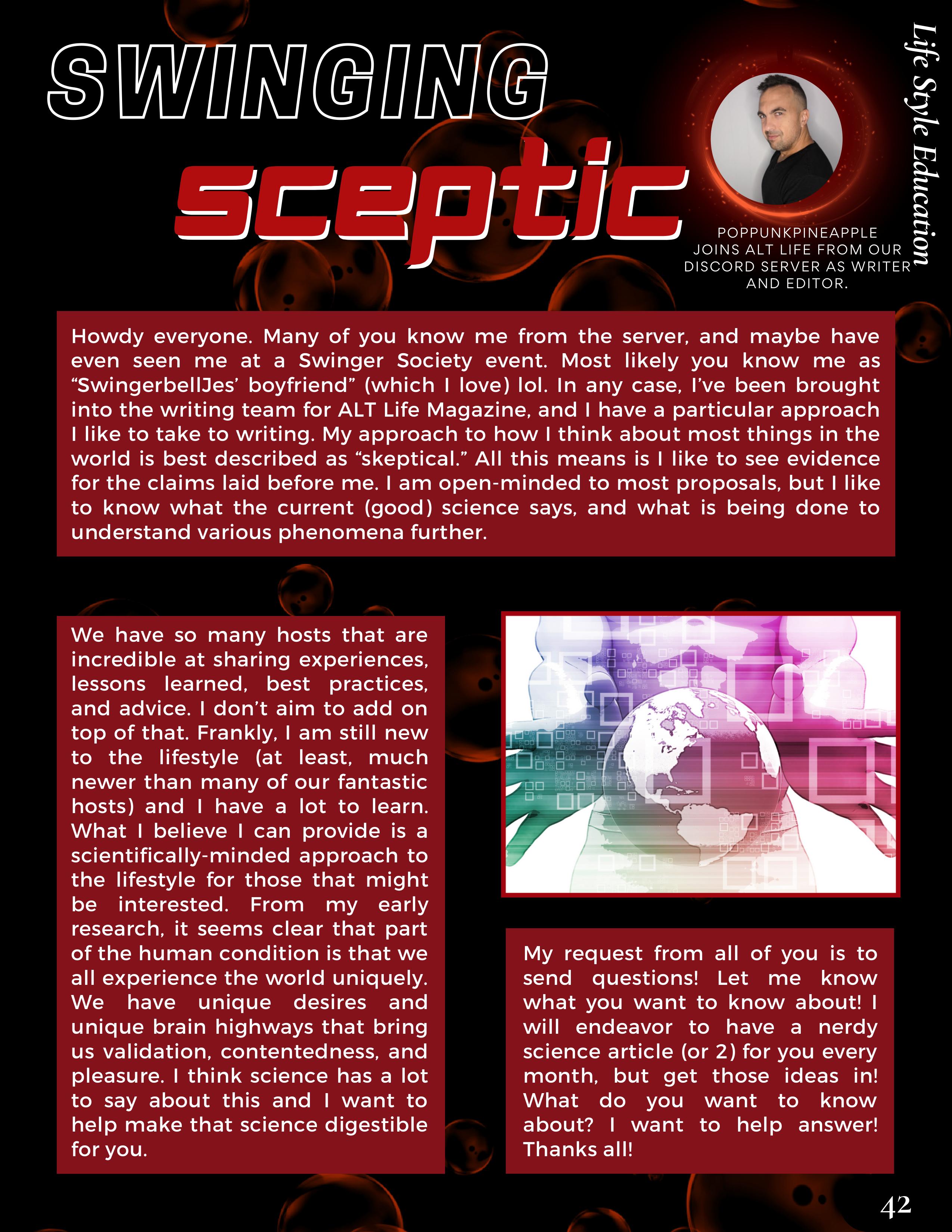 SWINGING

sceptic

Life Style Education

POPPUNKPINEAPPLE JOINS ALT LIFE FROM OUR DISCORD SERVER AS WRITER AND EDITOR.

Howdy everyone. Many of you know me from the server, and maybe have even seen me at a Swinger Society event. Most likely you know me as “SwingerbellJes’ boyfriend” (which I love) lol. In any case, I’ve been brought into the writing team for ALT Life Magazine, and I have a particular approach I like to take to writing. My approach to how I think about most things in the world is best described as “skeptical.” All this means is I like to see evidence for the claims laid before me. I am open-minded to most proposals, but I like to know what the current (good) science says, and what is being done to understand various phenomena further.

We have so many hosts that are incredible at sharing experiences, lessons learned, best practices, and advice. I don’t aim to add on top of that. Frankly, I am still new to the lifestyle (at least, much newer than many of our fantastic hosts) and I have a lot to learn. What I believe I can provide is a scientifically-minded approach to the lifestyle for those that might be interested. From my early research, it seems clear that part of the human condition is that we all experience the world uniquely. We have unique desires and unique brain highways that bring us validation, contentedness, and pleasure. I think science has a lot to say about this and I want to help make that science digestible for you.

My request from all of you is to send questions! Let me know what you want to know about! I will endeavor to have a nerdy science article (or 2) for you every month, but get those ideas in! What do you want to know about? I want to help answer! Thanks all!

42